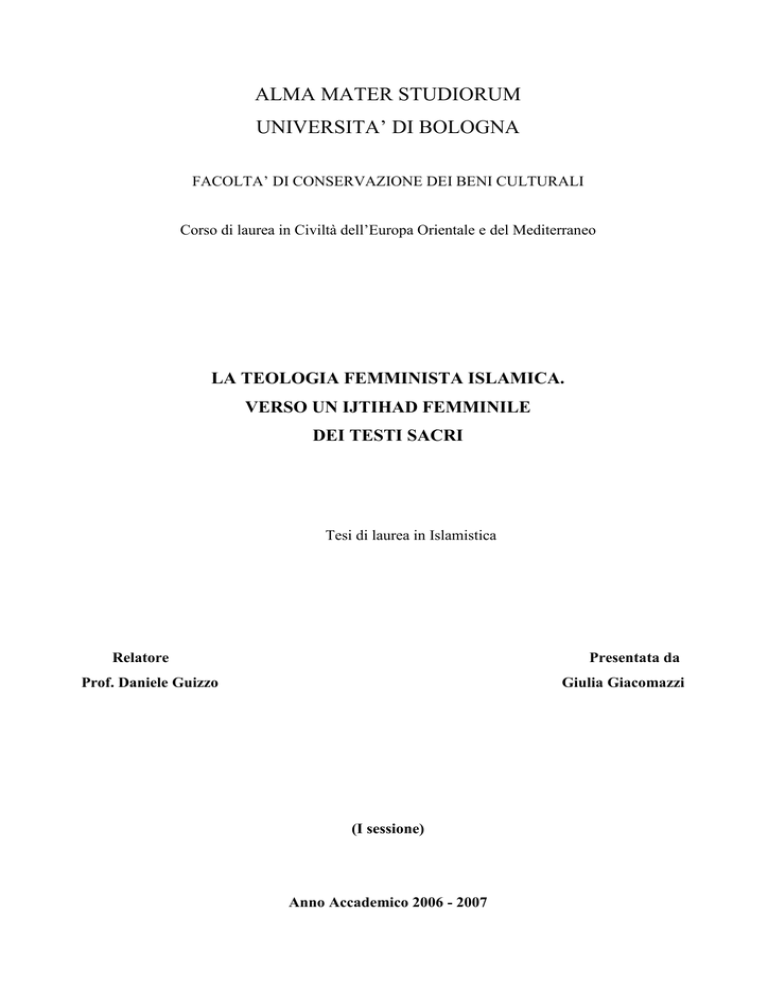 ALMA MATER STUDIORUM
UNIVERSITA' DI BOLOGNA

FACOLTA' DI CONSERVAZIONE DEI BENI CULTURALI

Corso di laurea in Civiltà dell'Europa Orientale e del Mediterraneo

LA TEOLOGIA FEMMINISTA ISLAMICA.
VERSO UN IJTIHAD FEMMINILE
DEI TESTI SACRI

Tesi di laurea in Islamistica

Relatore
Prof. Daniele Guizzo

Presentata da
Giulia Giacomazzi

(I sessione)

Anno Accademico 2006 - 2007